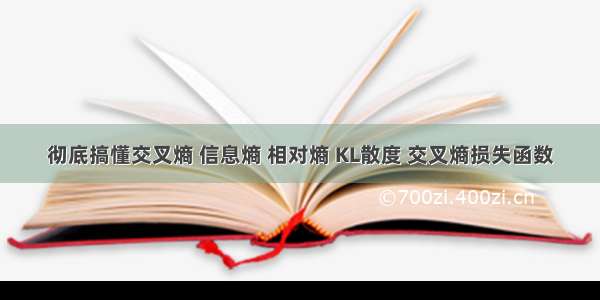 彻底搞懂交叉熵 信息熵 相对熵 KL散度 交叉熵损失函数

©700zi.400zi.cn